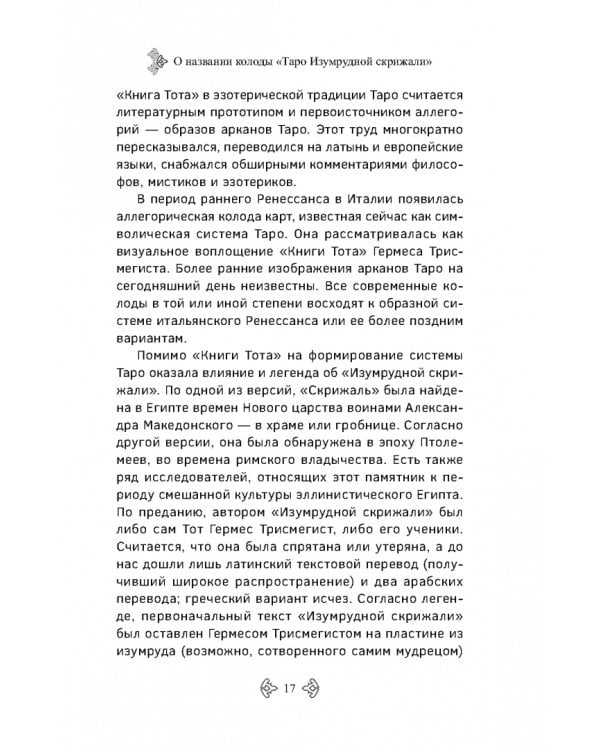 О названии колоды «Таро Изумрудной скрижали»

«Книга Тота» в эзотерической традиции Таро считается литературным прототипом и первоисточником аллегорий — образов арканов Таро. Этот труд многократно пересказывался, переводился на латынь и европейские языки, снабжался обширными комментариями философов, мистиков и эзотериков.

В период раннего Ренессанса в Италии появилась аллегорическая колода карт, известная сейчас как символическая система Таро. Она рассматривалась как визуальное воплощение «Книги Тота» Гермеса Трисмегиста. Более ранние изображения арканов Таро на сегодняшний день неизвестны. Все современные колоды в той или иной степени восходят к образной системе итальянского Ренессанса или ее более поздним вариантам.

Помимо «Книги Тота» на формирование системы Таро оказала влияние и легенда об «Изумрудной скрижали». По одной из версий, «Скрижаль» была найдена в Египте времен Нового царства воинами Александра Македонского — в храме или гробнице. Согласно другой версии, она была обнаружена в эпоху Птолемеев, во времена римского владычества. Есть также ряд исследователей, относящих этот памятник к периоду смешанной культуры эллинистического Египта. По преданию, автором «Изумрудной скрижали» был либо сам Тот Гермес Трисмегист, либо его ученики. Считается, что она была спрятана или утеряна, а до нас дошли лишь латинский текстовой перевод (получивший широкое распространение) и два арабских перевода; греческий вариант исчез. Согласно легенде, первоначальный текст «Изумрудной скрижали» был оставлен Гермесом Трисмегистом на пластине из изумруда (возможно, сотворенного самим мудрецом)

17